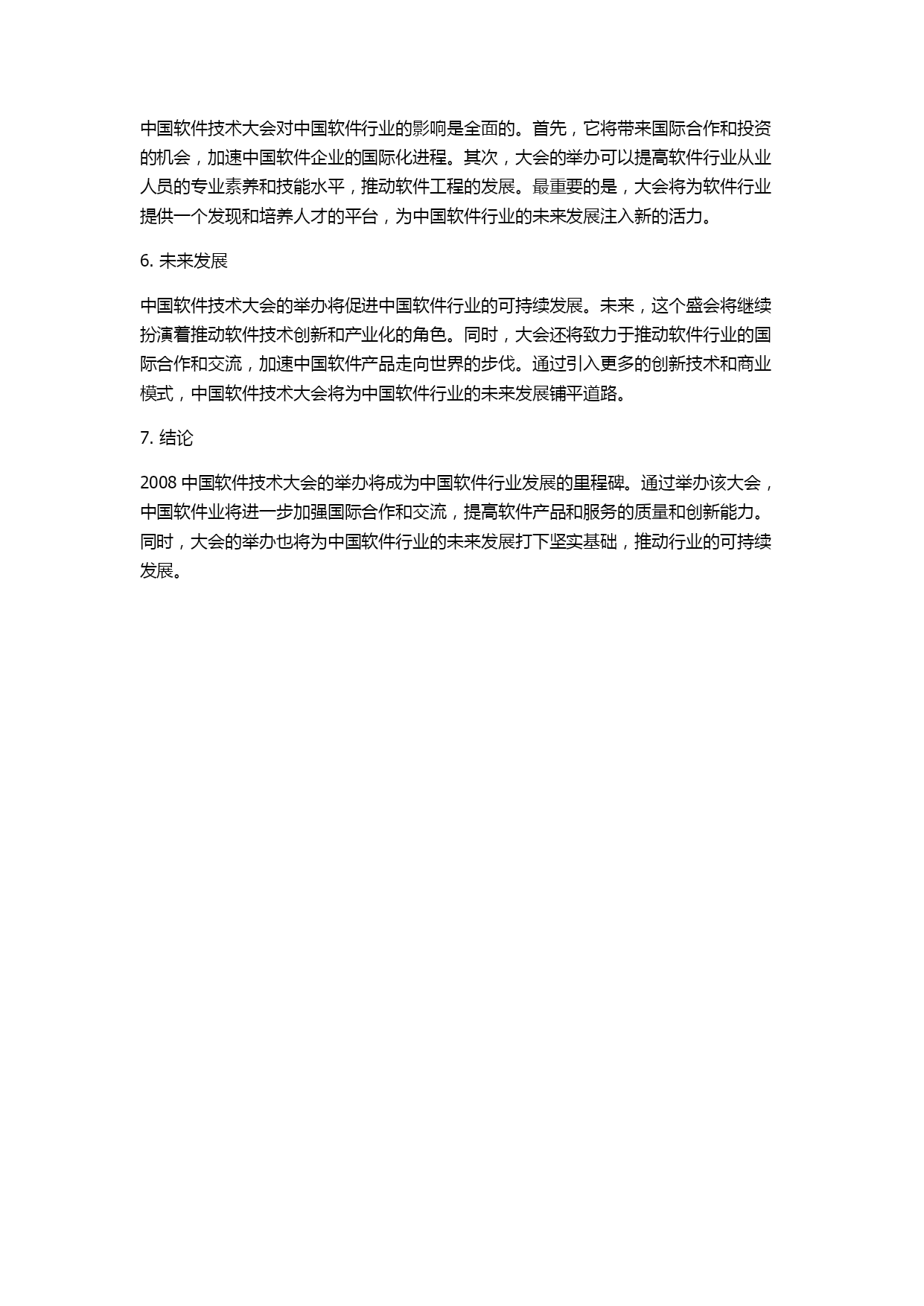 中国软件技术大会对中国软件行业的影响是全面的。首先，它将带来国际合作和投资的机会，加速中国软件企业的国际化进程。其次，大会的举办可以提高软件行业从业人员的专业素养和技能水平，推动软件工程的发展。最重要的是，大会将为软件行业提供一个发现和培养人才的平台，为中国软件行业的未来发展注入新的活力。

6. 未来发展

中国软件技术大会的举办将促进中国软件行业的可持续发展。未来，这个盛会将继续扮演着推动软件技术创新和产业化的角色。同时，大会还将致力于推动软件行业的国际合作和交流，加速中国软件产品走向世界的步伐。通过引入更多的创新技术和商业模式，中国软件技术大会将为中国软件行业的未来发展铺平道路。

7. 结论

2008 中国软件技术大会的举办将成为中国软件行业发展的里程碑。通过举办该大会，中国软件业将进一步加强国际合作和交流，提高软件产品和服务的质量和创新能力。同时，大会的举办也将为中国软件行业的未来发展打下坚实基础，推动行业的可持续发展。